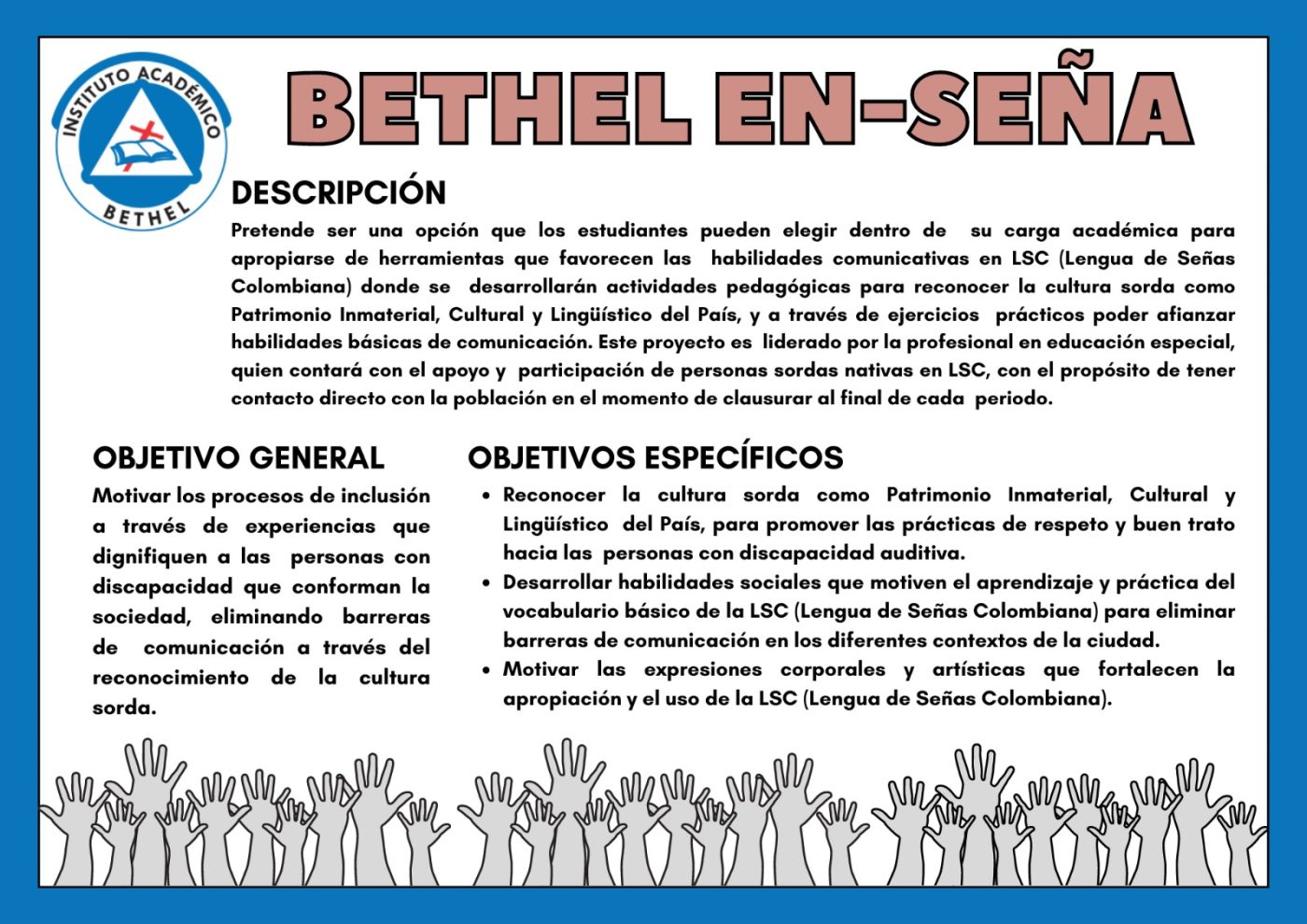 INSTITUTO ACADÉMICO
BETHEL

BETHEL EN-SEÑA

DESCRIPCIÓN
Pretende ser una opción que los estudiantes pueden elegir dentro de su carga académica para apropiarse de herramientas que favorecen las habilidades comunicativas en LSC (Lengua de Señas Colombiana) donde se desarrollarán actividades pedagógicas para reconocer la cultura sorda como Patrimonio Inmaterial, Cultural y Lingüístico del País, y a través de ejercicios prácticos poder afianzar habilidades básicas de comunicación. Este proyecto es liderado por la profesional en educación especial, quien contará con el apoyo y participación de personas sordas nativas en LSC, con el propósito de tener contacto directo con la población en el momento de clausurar al final de cada periodo.

OBJETIVO GENERAL
Motivar los procesos de inclusión a través de experiencias que dignifiquen a las personas con discapacidad que conforman la sociedad, eliminando barreras de comunicación a través del reconocimiento de la cultura sorda.

OBJETIVOS ESPECÍFICOS
• Reconocer la cultura sorda como Patrimonio Inmaterial, Cultural y Lingüístico del País, para promover las prácticas de respeto y buen trato hacia las personas con discapacidad auditiva.
• Desarrollar habilidades sociales que motiven el aprendizaje y práctica del vocabulario básico de la LSC (Lengua de Señas Colombiana) para eliminar barreras de comunicación en los diferentes contextos de la ciudad.
• Motivar las expresiones corporales y artísticas que fortalecen la apropiación y el uso de la LSC (Lengua de Señas Colombiana).